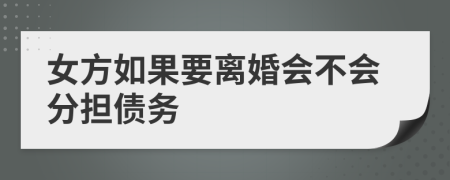 女方如果要离婚会不会分担债务